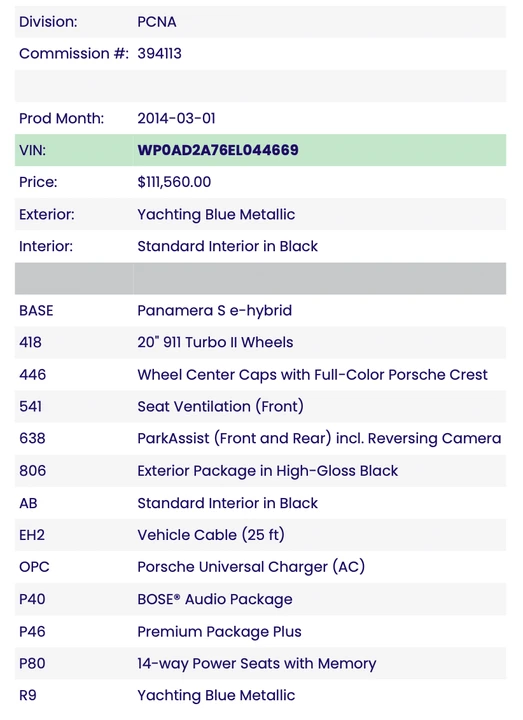 | | |
|---|---|
| Division: | PCNA |
| Commission #: | 394113 |
| | |
| Prod Month: | 2014-03-01 |
| VIN: | WP0AD2A76EL044669 |
| Price: | $111,560.00 |
| Exterior: | Yachting Blue Metallic |
| Interior: | Standard Interior in Black |
| | |
| BASE | Panamera S e-hybrid |
| 418 | 20" 911 Turbo II Wheels |
| 446 | Wheel Center Caps with Full-Color Porsche Crest |
| 541 | Seat Ventilation (Front) |
| 638 | ParkAssist (Front and Rear) incl. Reversing Camera |
| 806 | Exterior Package in High-Gloss Black |
| AB | Standard Interior in Black |
| EH2 | Vehicle Cable (25 ft) |
| OPC | Porsche Universal Charger (AC) |
| P40 | BOSE® Audio Package |
| P46 | Premium Package Plus |
| P80 | 14-way Power Seats with Memory |
| R9 | Yachting Blue Metallic |